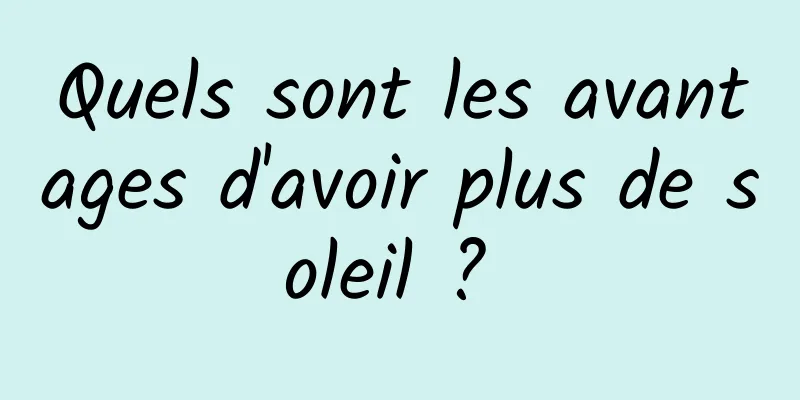 Quels sont les avantages d'avoir plus de soleil ?